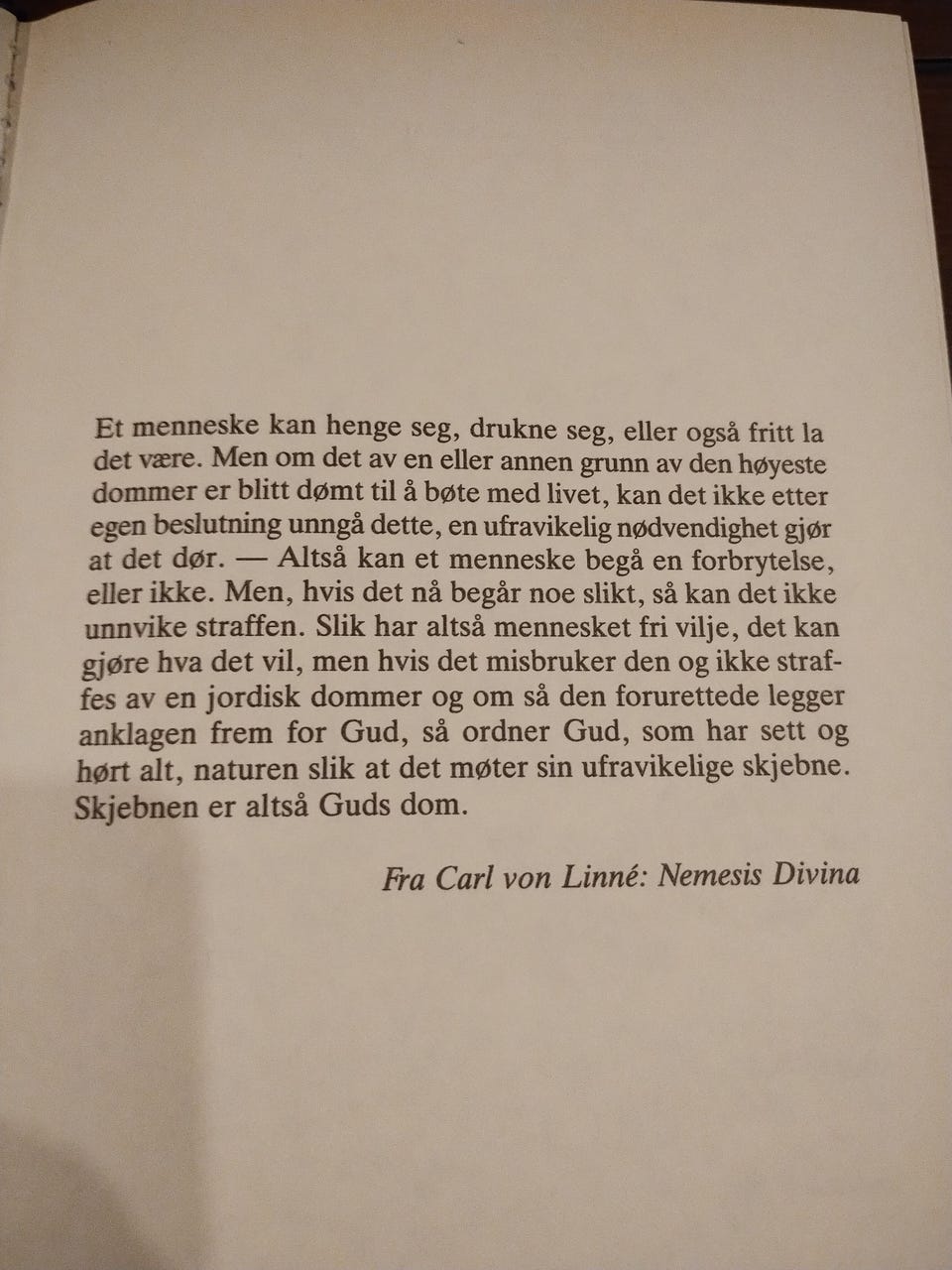 Et menneske kan henge seg, drukne seg, eller også fritt la det være. Men om det av en eller annen grunn av den høyeste dommer er blitt dømt til å bøte med livet, kan det ikke etter egen beslutning unngå dette, en ufravikelig nødvendighet gjør at det dør. — Altså kan et menneske begå en forbrytelse, eller ikke. Men, hvis det nå begår noe slikt, så kan det ikke unnvike straffen. Slik har altså mennesket fri vilje, det kan gjøre hva det vil, men hvis det misbruker den og ikke straffes av en jordisk dommer og om så den forurettede legger anklagen frem for Gud, så ordner Gud, som har sett og hørt alt, naturen slik at det møter sin ufravikelige skjebne. Skjebnen er altså Guds dom.

Fra Carl von Linné: Nemesis Divina